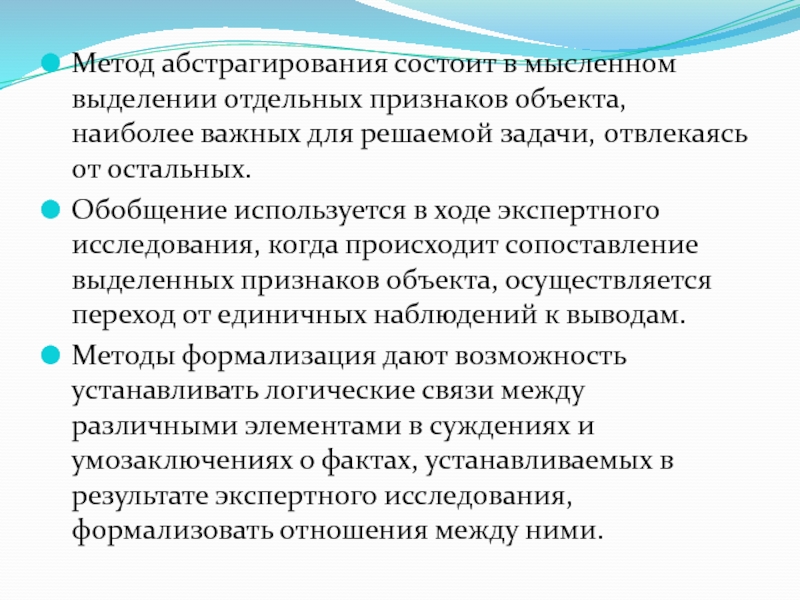 Метод абстрагирования состоит в мысленном выделении отдельных признаков объекта, наиболее важных для решаемой задачи, отвлекаясь от остальных.

Обобщение используется в ходе экспертного исследования, когда происходит сопоставление выделенных признаков объекта, осуществляется переход от единичных наблюдений к выводам.

Методы формализация дают возможность устанавливать логические связи между различными элементами в суждениях и умозаключениях о фактах, устанавливаемых в результате экспертного исследования, формализовать отношения между ними.